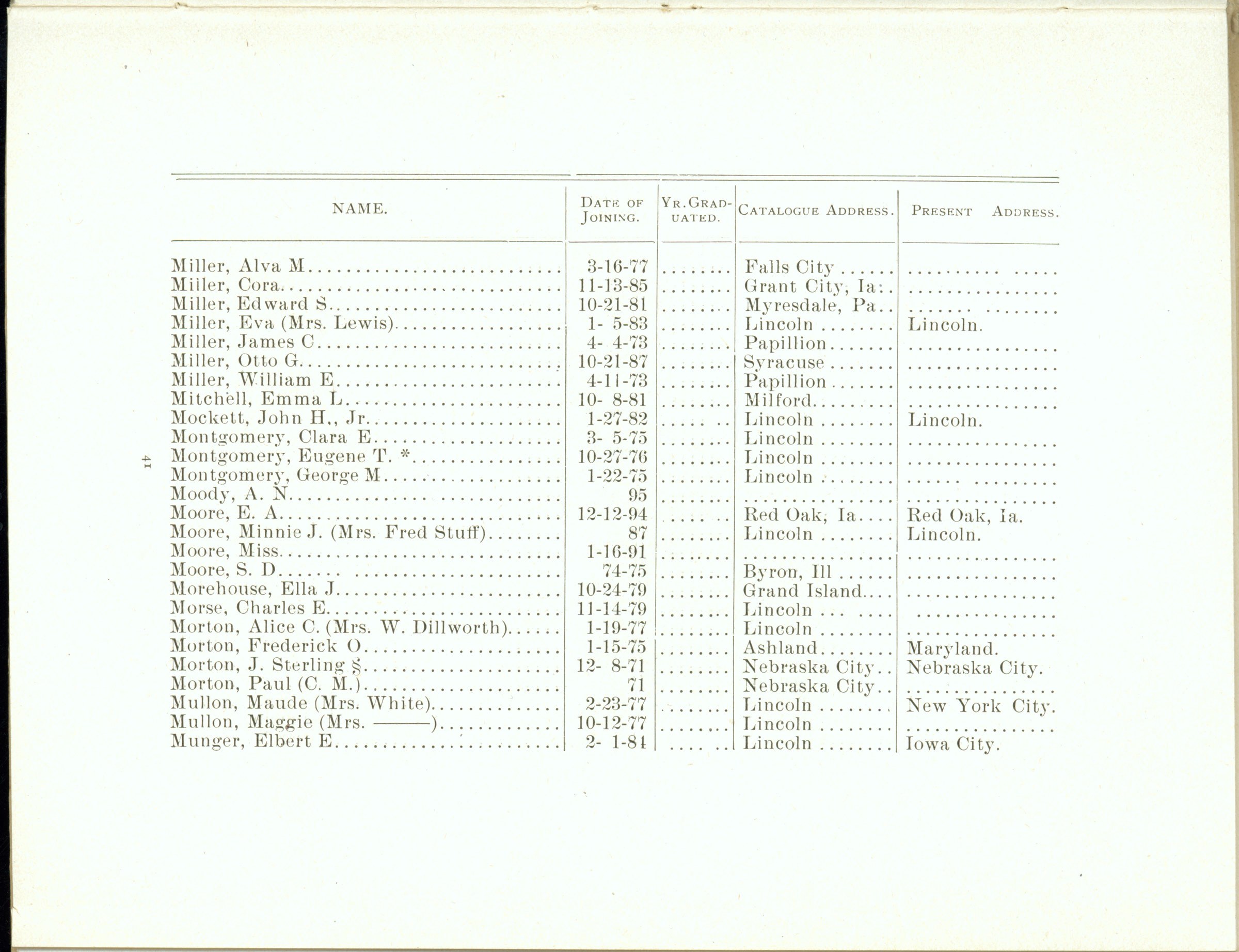 | NAME. | DATE OF JOINING. | YR. GRADUATED. | CATALOGUE ADDRESS. | PRESENT ADDRESS. |
|---|---|---|---|---|
| Miller, Alva M | 3-16-77 | | Falls City | |
| Miller, Cora | 11-13-85 | | Grant City, Ia | |
| Miller, Edward S | 10-21-81 | | Myresdale, Pa | |
| Miller, Eva (Mrs. Lewis) | 1- 5-83 | | Lincoln | Lincoln. |
| Miller, James C | 4- 4-73 | | Papillion | |
| Miller, Otto G | 10-21-87 | | Syracuse | |
| Miller, William E | 4-11-73 | | Papillion | |
| Mitchell, Emma L | 10- 8-81 | | Milford | |
| Mockett, John H., Jr | 1-27-82 | | Lincoln | Lincoln. |
| Montgomery, Clara E | 3- 5-75 | | Lincoln | |
| Montgomery, Eugene T. * | 10-27-76 | | Lincoln | |
| Montgomery, George M | 1-22-75 | | Lincoln | |
| Moody, A. N | 95 | | | |
| Moore, E. A | 12-12-94 | | Red Oak, Ia | Red Oak, Ia. |
| Moore, Minnie J. (Mrs. Fred Stuff) | 87 | | Lincoln | Lincoln. |
| Moore, Miss | 1-16-91 | | | |
| Moore, S. D | 74-75 | | Byron, Ill | |
| Morehouse, Ella J | 10-24-79 | | Grand Island | |
| Morse, Charles E | 11-14-79 | | Lincoln | |
| Morton, Alice C. (Mrs. W. Dillworth) | 1-19-77 | | Lincoln | |
| Morton, Frederick O | 1-15-75 | | Ashland | Maryland. |
| Morton, J. Sterling § | 12- 8-71 | | Nebraska City | Nebraska City. |
| Morton, Paul (C. M.) | 71 | | Nebraska City | |
| Mullon, Maude (Mrs. White) | 2-23-77 | | Lincoln | New York City. |
| Mullon, Maggie (Mrs. ———) | 10-12-77 | | Lincoln | |
| Munger, Elbert E | 2- 1-84 | | Lincoln | Iowa City. |

41